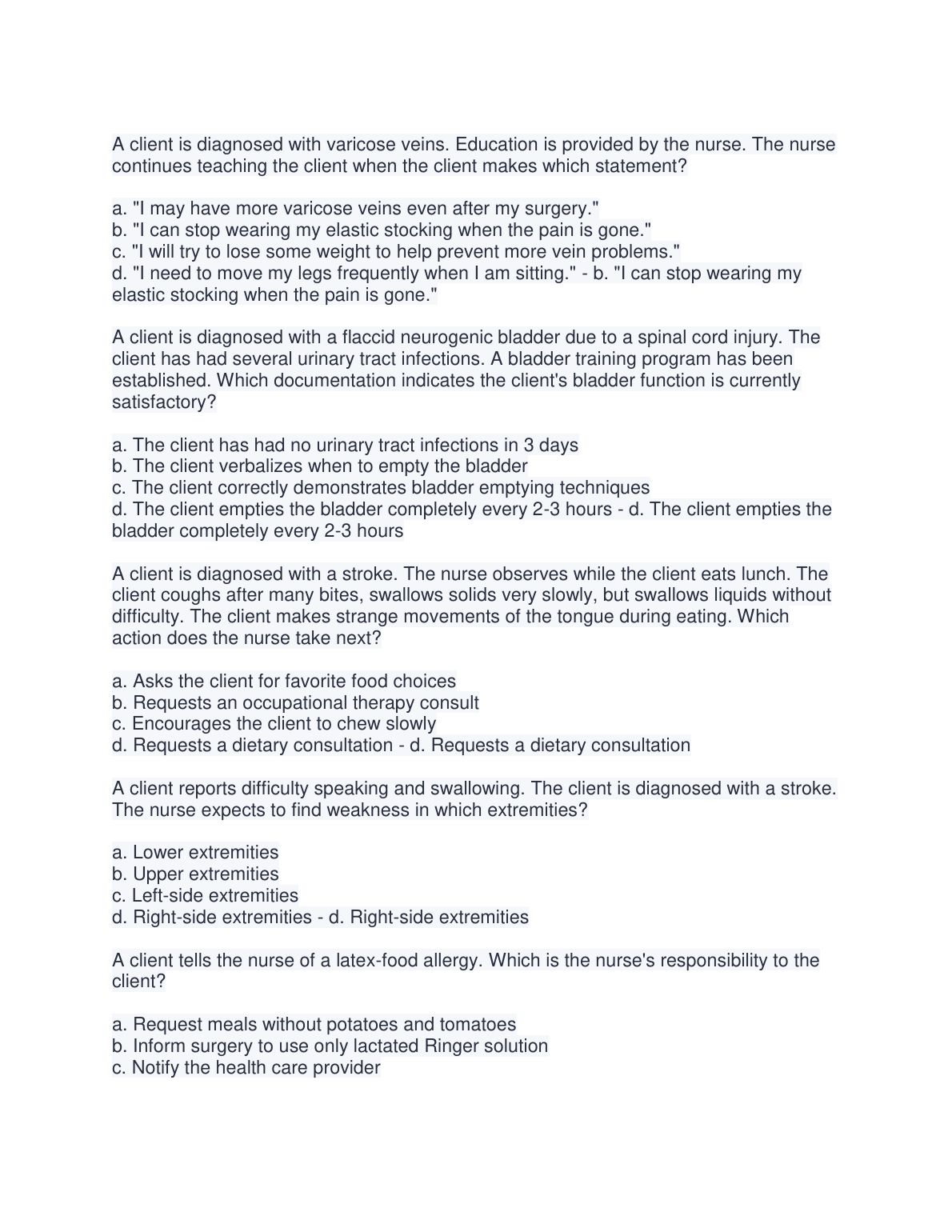 A client is diagnosed with varicose veins. Education is provided by the nurse. The nurse continues teaching the client when the client makes which statement?

a. "I may have more varicose veins even after my surgery."
b. "I can stop wearing my elastic stocking when the pain is gone."
c. "I will try to lose some weight to help prevent more vein problems."
d. "I need to move my legs frequently when I am sitting." - b. "I can stop wearing my elastic stocking when the pain is gone."

A client is diagnosed with a flaccid neurogenic bladder due to a spinal cord injury. The client has had several urinary tract infections. A bladder training program has been established. Which documentation indicates the client's bladder function is currently satisfactory?

a. The client has had no urinary tract infections in 3 days
b. The client verbalizes when to empty the bladder
c. The client correctly demonstrates bladder emptying techniques
d. The client empties the bladder completely every 2-3 hours - d. The client empties the bladder completely every 2-3 hours

A client is diagnosed with a stroke. The nurse observes while the client eats lunch. The client coughs after many bites, swallows solids very slowly, but swallows liquids without difficulty. The client makes strange movements of the tongue during eating. Which action does the nurse take next?

a. Asks the client for favorite food choices
b. Requests an occupational therapy consult
c. Encourages the client to chew slowly
d. Requests a dietary consultation - d. Requests a dietary consultation

A client reports difficulty speaking and swallowing. The client is diagnosed with a stroke. The nurse expects to find weakness in which extremities?

a. Lower extremities
b. Upper extremities
c. Left-side extremities
d. Right-side extremities - d. Right-side extremities

A client tells the nurse of a latex-food allergy. Which is the nurse's responsibility to the client?

a. Request meals without potatoes and tomatoes
b. Inform surgery to use only lactated Ringer solution
c. Notify the health care provider